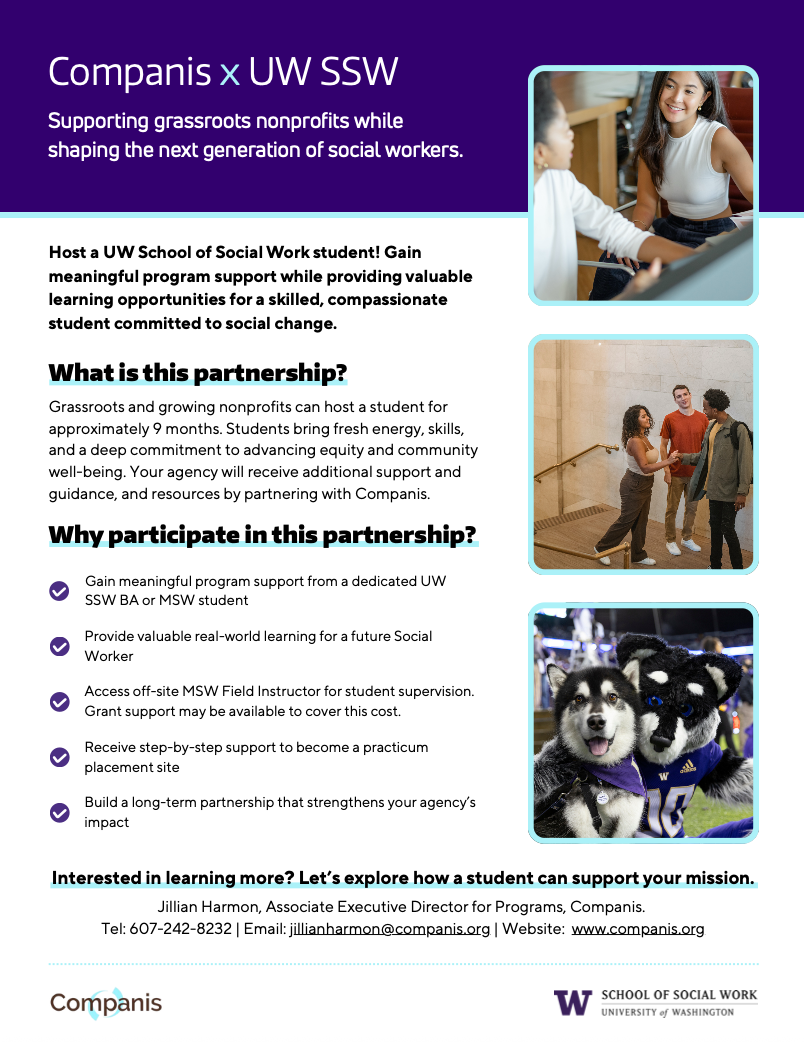 Companis x UW SSW

Supporting grassroots nonprofits while shaping the next generation of social workers.

Host a UW School of Social Work student! Gain meaningful program support while providing valuable learning opportunities for a skilled, compassionate student committed to social change.

What is this partnership?

Grassroots and growing nonprofits can host a student for approximately 9 months. Students bring fresh energy, skills, and a deep commitment to advancing equity and community well-being. Your agency will receive additional support and guidance, and resources by partnering with Companis.

Why participate in this partnership?

Gain meaningful program support from a dedicated UW SSW BA or MSW student

Provide valuable real-world learning for a future Social Worker

Access off-site MSW Field Instructor for student supervision. Grant support may be available to cover this cost.

Receive step-by-step support to become a practicum placement site

Build a long-term partnership that strengthens your agency's impact

Interested in learning more? Let's explore how a student can support your mission.

Jillian Harmon, Associate Executive Director for Programs, Companis.
Tel: 607-242-8232 | Email: jillianharmon@companis.org | Website: www.companis.org

Companis

W SCHOOL OF SOCIAL WORK
UNIVERSITY of WASHINGTON